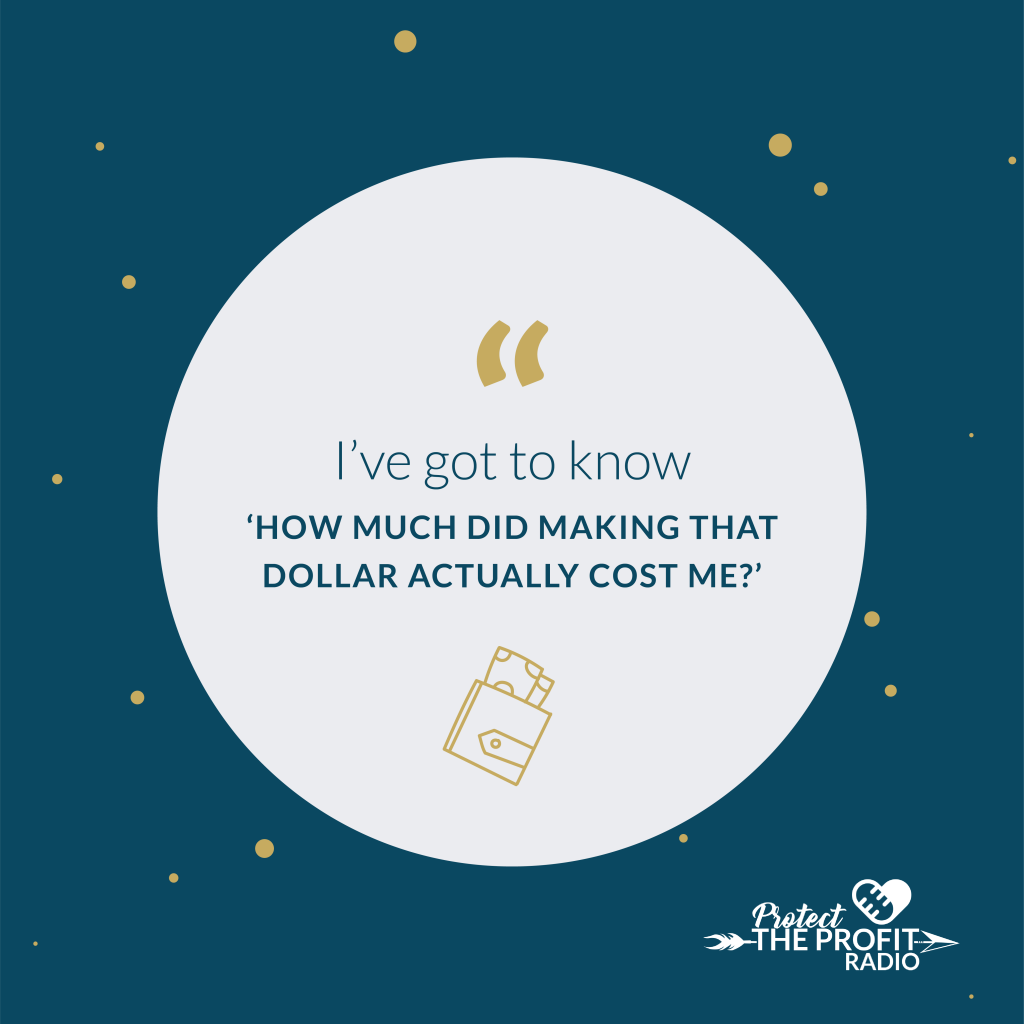 “

I’ve got to know

‘HOW MUCH DID MAKING THAT DOLLAR ACTUALLY COST ME?’

Protect THE PROFIT RADIO